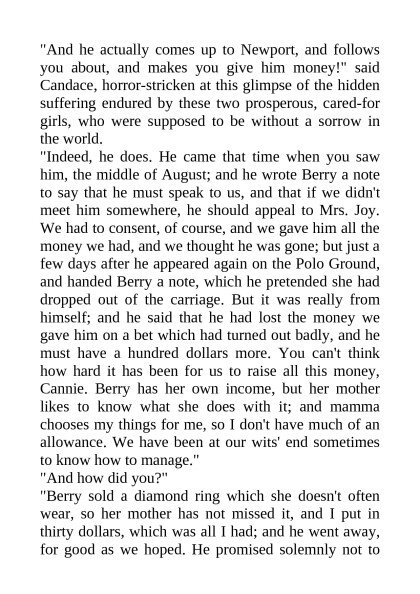 "And he actually comes up to Newport, and follows you about, and makes you give him money!" said Candace, horror-stricken at this glimpse of the hidden suffering endured by these two prosperous, cared-for girls, who were supposed to be without a sorrow in the world.

"Indeed, he does. He came that time when you saw him, the middle of August; and he wrote Berry a note to say that he must speak to us, and that if we didn't meet him somewhere, he should appeal to Mrs. Joy. We had to consent, of course, and we gave him all the money we had, and we thought he was gone; but just a few days after he appeared again on the Polo Ground, and handed Berry a note, which he pretended she had dropped out of the carriage. But it was really from himself; and he said that he had lost the money we gave him on a bet which had turned out badly, and he must have a hundred dollars more. You can't think how hard it has been for us to raise all this money, Cannie. Berry has her own income, but her mother likes to know what she does with it; and mamma chooses my things for me, so I don't have much of an allowance. We have been at our wits' end sometimes to know how to manage."

"And how did you?"

"Berry sold a diamond ring which she doesn't often wear, so her mother has not missed it, and I put in thirty dollars, which was all I had; and he went away, for good as we hoped. He promised solemnly not to